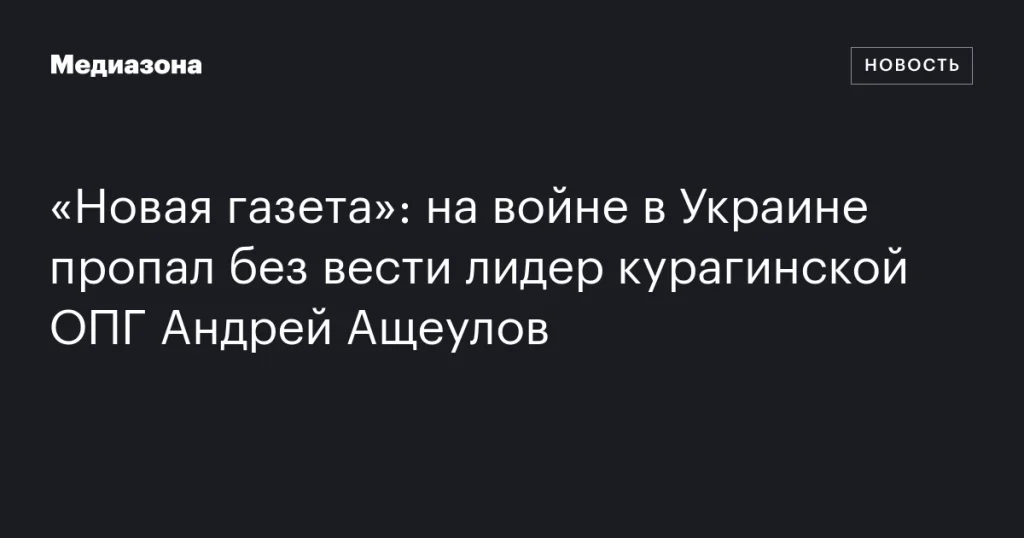 Медиазона

НОВОСТЬ

«Новая газета»: на войне в Украине пропал без вести лидер курагинской ОПГ Андрей Ащеулов